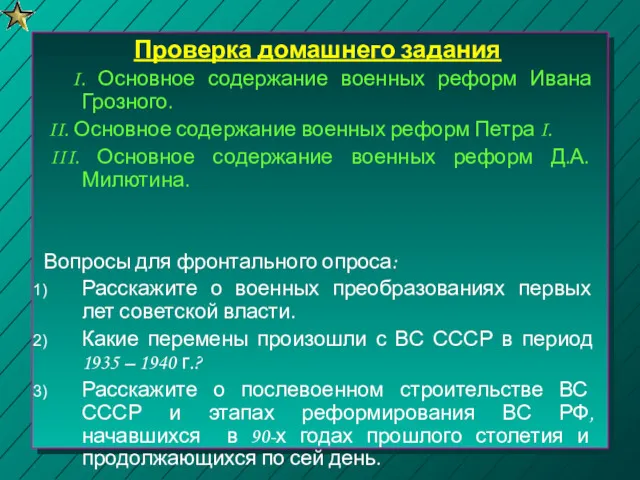 Проверка домашнего задания

I. Основное содержание военных реформ Ивана Грозного.

II. Основное содержание военных реформ Петра I.

III. Основное содержание военных реформ Д.А. Милютина.

Вопросы для фронтального опроса:

1) Расскажите о военных преобразованиях первых лет советской власти.

2) Какие перемены произошли с ВС СССР в период 1935 – 1940 г.?

3) Расскажите о послевоенном строительстве ВС СССР и этапах реформирования ВС РФ, начавшихся в 90-х годах прошлого столетия и продолжающихся по сей день.